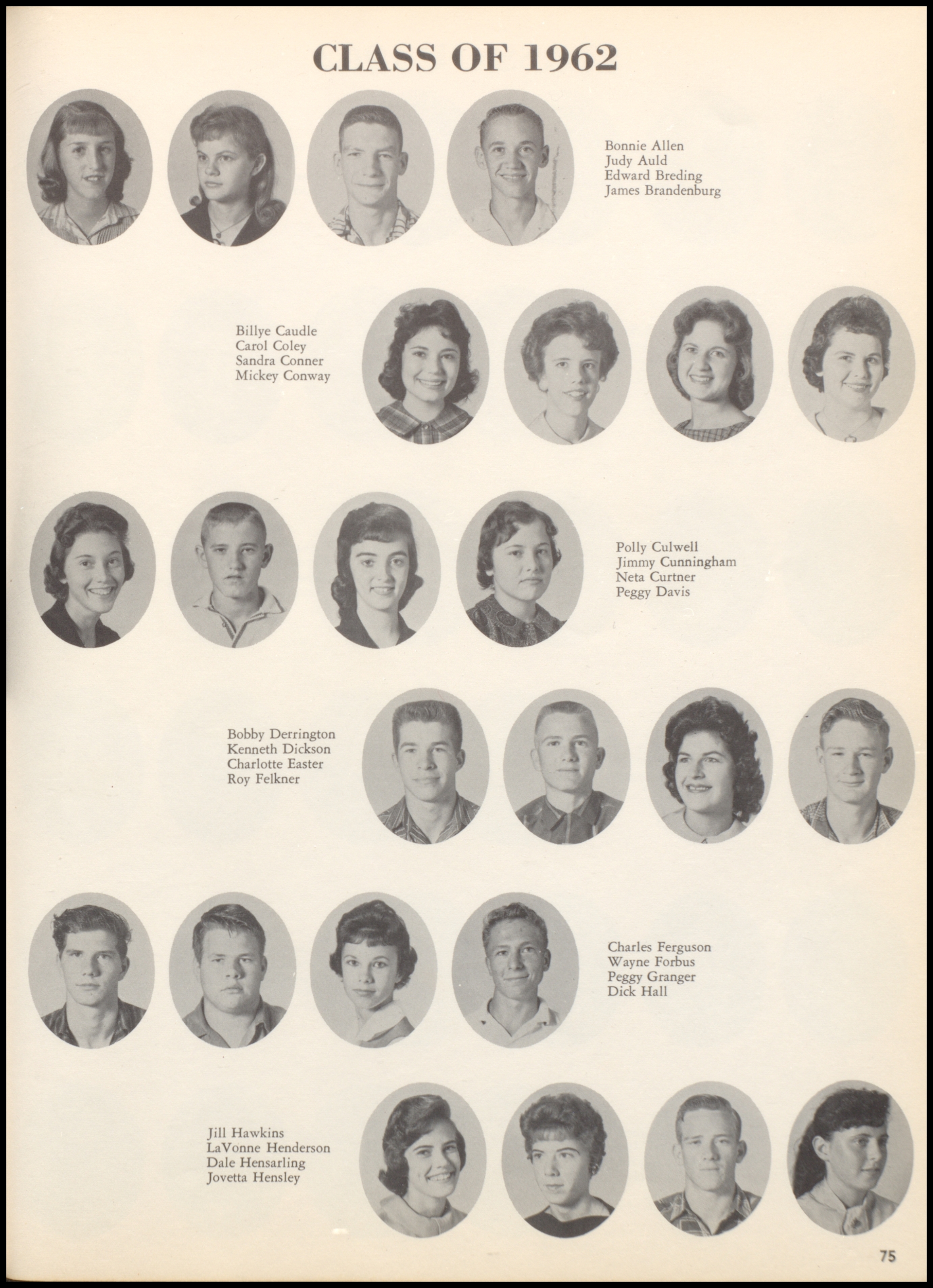 CLASS OF 1962

Bonnie Allen
Judy Auld
Edward Breding
James Brandenburg

Billye Caudle
Carol Coley
Sandra Conner
Mickey Conway

Polly Culwell
Jimmy Cunningham
Neta Curtner
Peggy Davis

Bobby Derrington
Kenneth Dickson
Charlotte Easter
Roy Felkner

Charles Ferguson
Wayne Forbus
Peggy Granger
Dick Hall

Jill Hawkins
LaVonne Henderson
Dale Hensarling
Jovetta Hensley

75